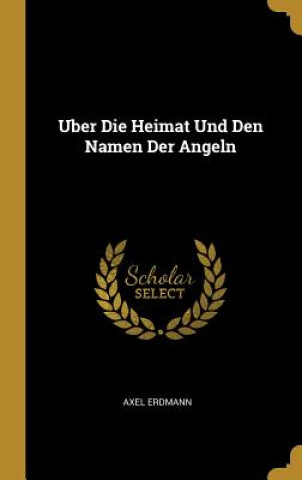 Uber Die Heimat Und Den Namen Der Angeln

Scholar SELECT

AXEL ERDMANN